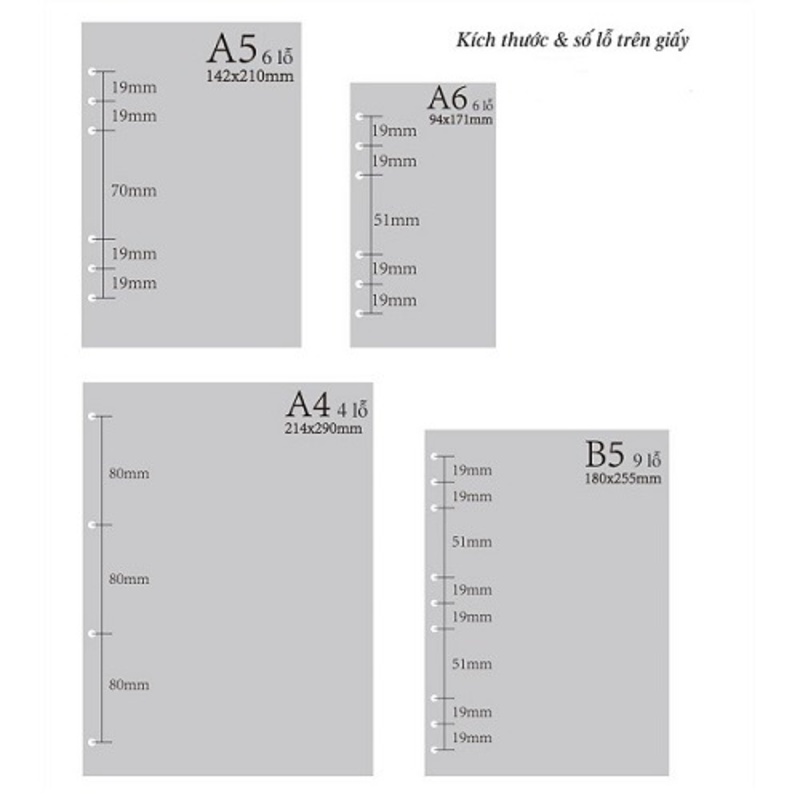 Kích thước & số lỗ trên giấy

A5 6 lỗ
142x210mm

19mm
19mm
70mm
19mm
19mm

A6 6 lỗ
94x171mm

19mm
19mm
51mm
19mm
19mm

A4 4 lỗ
214x290mm

80mm
80mm
80mm

B5 9 lỗ
180x255mm

19mm
19mm
51mm
19mm
19mm
51mm
19mm
19mm